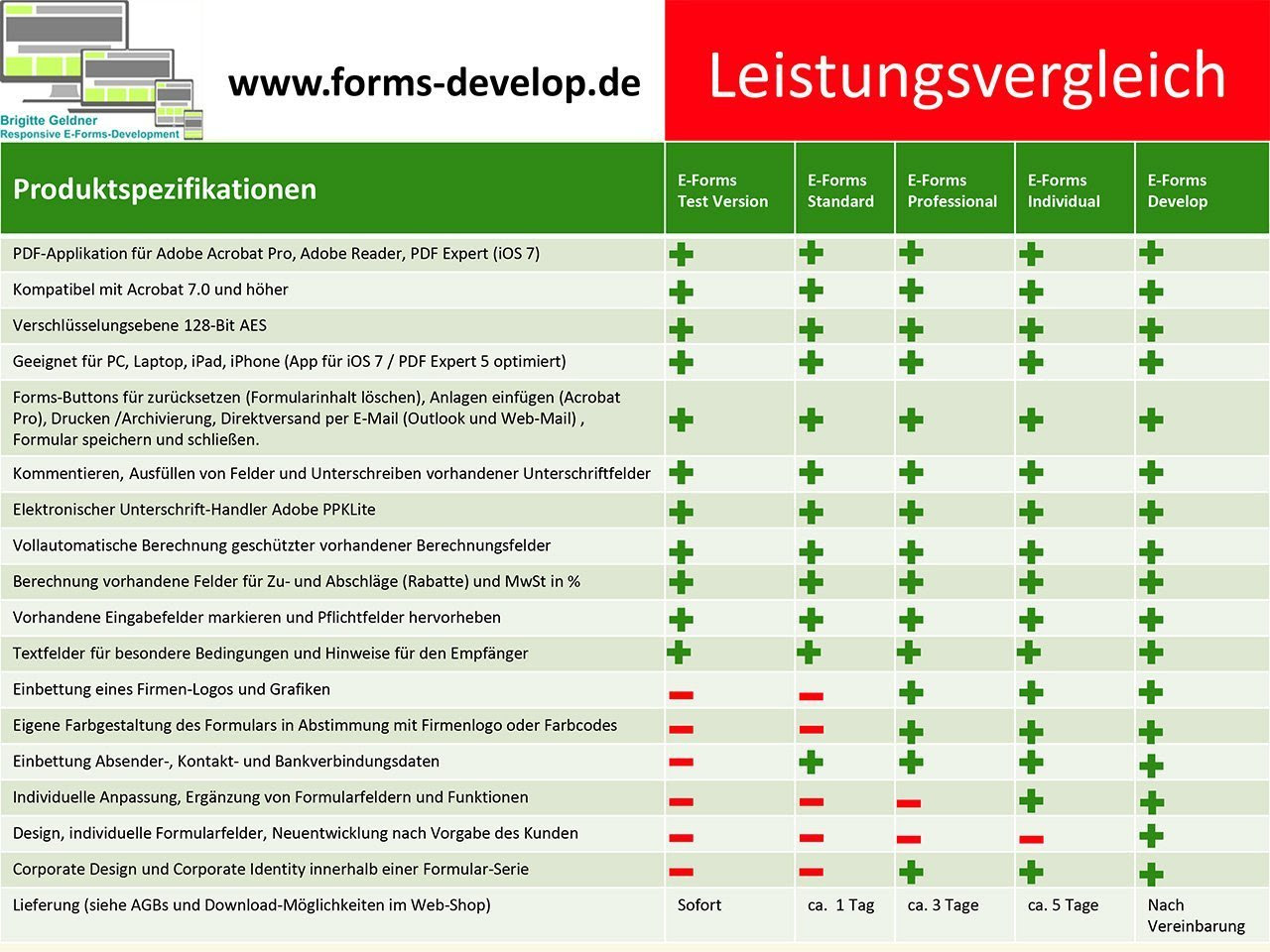 Brigitte Geldner
Responsive E-Forms-Development

www.forms-develop.de

Leistungsvergleich

| Produktspezifikationen | E-Forms Test Version | E-Forms Standard | E-Forms Professional | E-Forms Individual | E-Forms Develop |
|---|---|---|---|---|---|
| PDF-Applikation für Adobe Acrobat Pro, Adobe Reader, PDF Expert (iOS 7) | + | + | + | + | + |
| Kompatibel mit Acrobat 7.0 und höher | + | + | + | + | + |
| Verschlüsselungsebene 128-Bit AES | + | + | + | + | + |
| Geeignet für PC, Laptop, iPad, iPhone (App für iOS 7 / PDF Expert 5 optimiert) | + | + | + | + | + |
| Forms-Buttons für zurücksetzen (Formularinhalt löschen), Anlagen einfügen (Acrobat Pro), Drucken /Archivierung, Direktversand per E-Mail (Outlook und Web-Mail) , Formular speichern und schließen. | + | + | + | + | + |
| Kommentieren, Ausfüllen von Felder und Unterschreiben vorhandener Unterschriftfelder | + | + | + | + | + |
| Elektronischer Unterschrift-Handler Adobe PPKLite | + | + | + | + | + |
| Vollautomatische Berechnung geschützter vorhandener Berechnungsfelder | + | + | + | + | + |
| Berechnung vorhandene Felder für Zu- und Abschläge (Rabatte) und MwSt in % | + | + | + | + | + |
| Vorhandene Eingabefelder markieren und Pflichtfelder hervorheben | + | + | + | + | + |
| Textfelder für besondere Bedingungen und Hinweise für den Empfänger | + | + | + | + | + |
| Einbettung eines Firmen-Logos und Grafiken | − | − | + | + | + |
| Eigene Farbgestaltung des Formulars in Abstimmung mit Firmenlogo oder Farbcodes | − | − | + | + | + |
| Einbettung Absender-, Kontakt- und Bankverbindungsdaten | − | + | + | + | + |
| Individuelle Anpassung, Ergänzung von Formularfeldern und Funktionen | − | − | − | + | + |
| Design, individuelle Formularfelder, Neuentwicklung nach Vorgabe des Kunden | − | − | − | − | + |
| Corporate Design und Corporate Identity innerhalb einer Formular-Serie | − | − | + | + | + |
| Lieferung (siehe AGBs und Download-Möglichkeiten im Web-Shop) | Sofort | ca. 1 Tag | ca. 3 Tage | ca. 5 Tage | Nach Vereinbarung |